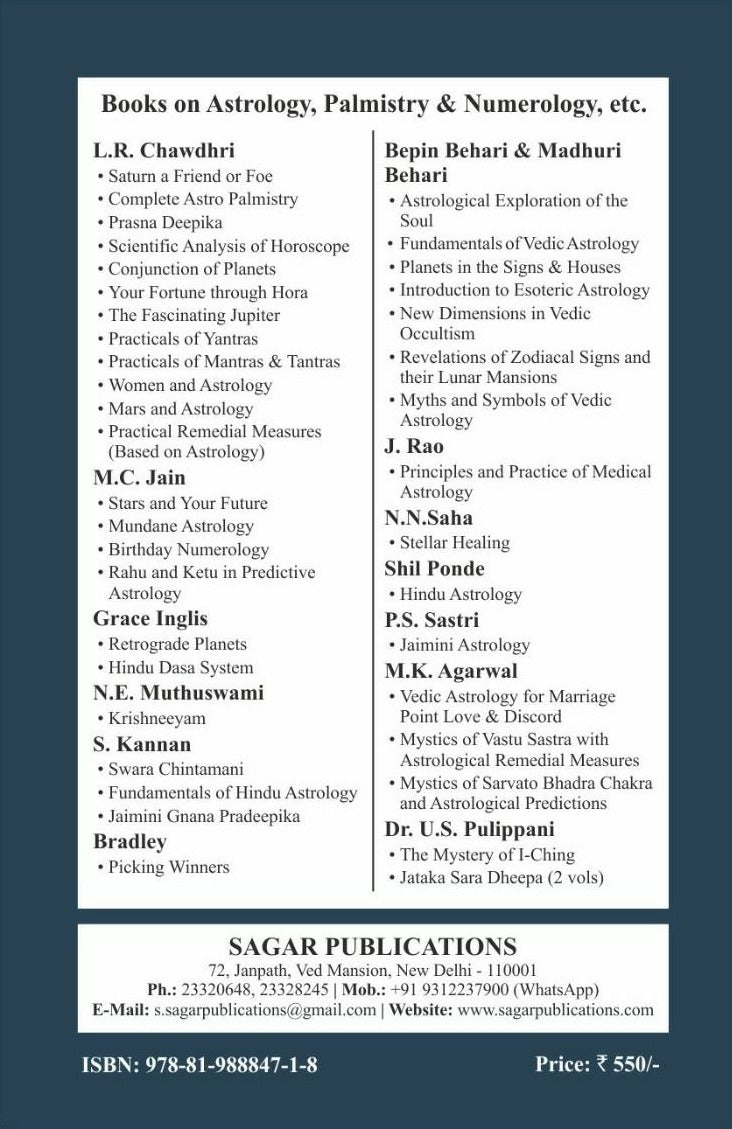 Books on Astrology, Palmistry & Numerology, etc.

L.R. Chawdhri
• Saturn a Friend or Foe
• Complete Astro Palmistry
• Prasna Deepika
• Scientific Analysis of Horoscope
• Conjunction of Planets
• Your Fortune through Hora
• The Fascinating Jupiter
• Practicals of Yantras
• Practicals of Mantras & Tantras
• Women and Astrology
• Mars and Astrology
• Practical Remedial Measures (Based on Astrology)

M.C. Jain
• Stars and Your Future
• Mundane Astrology
• Birthday Numerology
• Rahu and Ketu in Predictive Astrology

Grace Inglis
• Retrograde Planets
• Hindu Dasa System

N.E. Muthuswami
• Krishneeyam

S. Kannan
• Swara Chintamani
• Fundamentals of Hindu Astrology
• Jaimini Gnana Pradeepika

Bradley
• Picking Winners

Bepin Behari & Madhuri Behari
• Astrological Exploration of the Soul
• Fundamentals of Vedic Astrology
• Planets in the Signs & Houses
• Introduction to Esoteric Astrology
• New Dimensions in Vedic Occultism
• Revelations of Zodiacal Signs and their Lunar Mansions
• Myths and Symbols of Vedic Astrology

J. Rao
• Principles and Practice of Medical Astrology

N.N.Saha
• Stellar Healing

Shil Ponde
• Hindu Astrology

P.S. Sastri
• Jaimini Astrology

M.K. Agarwal
• Vedic Astrology for Marriage Point Love & Discord
• Mystics of Vastu Sastra with Astrological Remedial Measures
• Mystics of Sarvato Bhadra Chakra and Astrological Predictions

Dr. U.S. Pulippani
• The Mystery of I-Ching
• Jataka Sara Dheepa (2 vols)

SAGAR PUBLICATIONS
72, Janpath, Ved Mansion, New Delhi - 110001
Ph.: 23320648, 23328245 | Mob.: +91 9312237900 (WhatsApp)
E-Mail: s.sagarpublications@gmail.com | Website: www.sagarpublications.com

ISBN: 978-81-988847-1-8

Price: ₹ 550/-